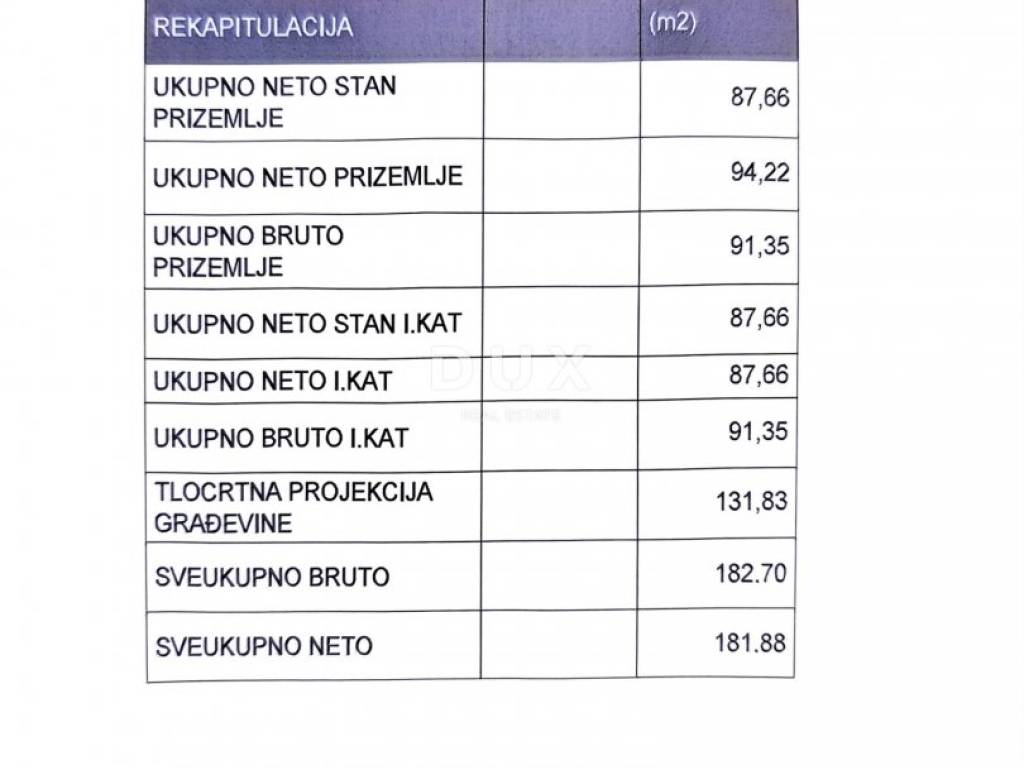 | REKAPITULACIJA | | (m2) |
|---|---|---|
| UKUPNO NETO STAN PRIZEMLJE | | 87,66 |
| UKUPNO NETO PRIZEMLJE | | 94,22 |
| UKUPNO BRUTO PRIZEMLJE | | 91,35 |
| UKUPNO NETO STAN I.KAT | | 87,66 |
| UKUPNO NETO I.KAT | | 87,66 |
| UKUPNO BRUTO I.KAT | | 91,35 |
| TLOCRTNA PROJEKCIJA GRAĐEVINE | | 131,83 |
| SVEUKUPNO BRUTO | | 182.70 |
| SVEUKUPNO NETO | | 181.88 |

DUX
REAL ESTATE